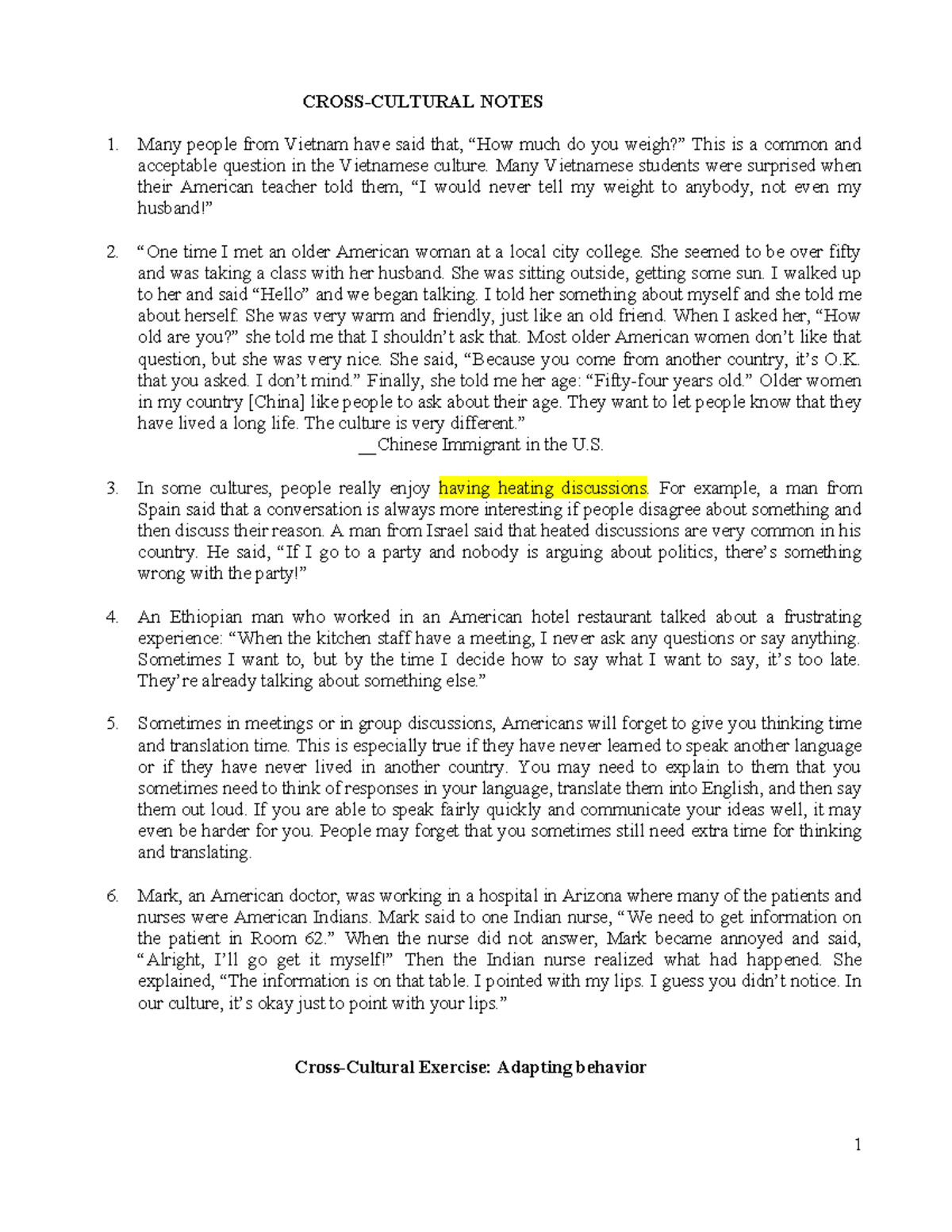 CROSS-CULTURAL NOTES

1. Many people from Vietnam have said that, "How much do you weigh?" This is a common and acceptable question in the Vietnamese culture. Many Vietnamese students were surprised when their American teacher told them, "I would never tell my weight to anybody, not even my husband!"

2. "One time I met an older American woman at a local city college. She seemed to be over fifty and was taking a class with her husband. She was sitting outside, getting some sun. I walked up to her and said "Hello" and we began talking. I told her something about myself and she told me about herself. She was very warm and friendly, just like an old friend. When I asked her, "How old are you?" she told me that I shouldn't ask that. Most older American women don't like that question, but she was very nice. She said, "Because you come from another country, it's O.K. that you asked. I don't mind." Finally, she told me her age: "Fifty-four years old." Older women in my country [China] like people to ask about their age. They want to let people know that they have lived a long life. The culture is very different."

__Chinese Immigrant in the U.S.

3. In some cultures, people really enjoy having heating discussions. For example, a man from Spain said that a conversation is always more interesting if people disagree about something and then discuss their reason. A man from Israel said that heated discussions are very common in his country. He said, "If I go to a party and nobody is arguing about politics, there's something wrong with the party!"

4. An Ethiopian man who worked in an American hotel restaurant talked about a frustrating experience: "When the kitchen staff have a meeting, I never ask any questions or say anything. Sometimes I want to, but by the time I decide how to say what I want to say, it's too late. They're already talking about something else."

5. Sometimes in meetings or in group discussions, Americans will forget to give you thinking time and translation time. This is especially true if they have never learned to speak another language or if they have never lived in another country. You may need to explain to them that you sometimes need to think of responses in your language, translate them into English, and then say them out loud. If you are able to speak fairly quickly and communicate your ideas well, it may even be harder for you. People may forget that you sometimes still need extra time for thinking and translating.

6. Mark, an American doctor, was working in a hospital in Arizona where many of the patients and nurses were American Indians. Mark said to one Indian nurse, "We need to get information on the patient in Room 62." When the nurse did not answer, Mark became annoyed and said, "Alright, I'll go get it myself!" Then the Indian nurse realized what had happened. She explained, "The information is on that table. I pointed with my lips. I guess you didn't notice. In our culture, it's okay just to point with your lips."

Cross-Cultural Exercise: Adapting behavior

1